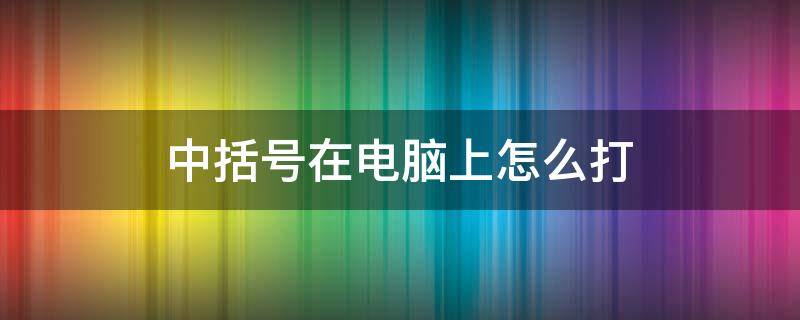 中括号在电脑上怎么打